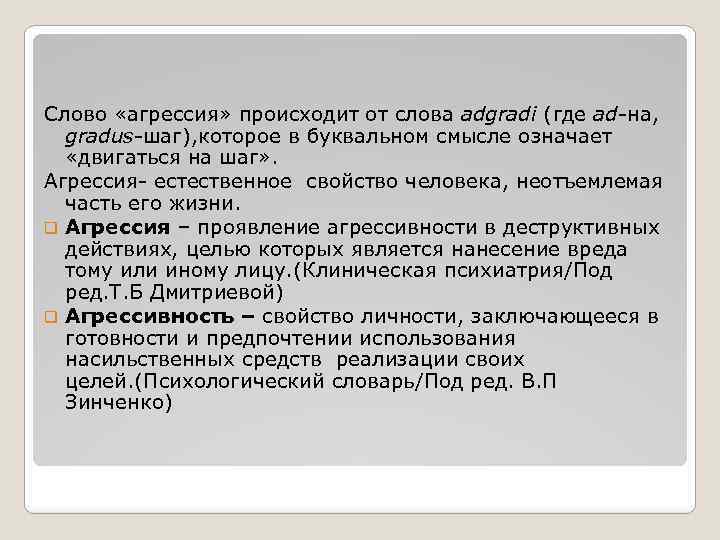 Слово «агрессия» происходит от слова adgradi (где ad-на, gradus-шаг),которое в буквальном смысле означает «двигаться на шаг».

Агрессия- естественное свойство человека, неотъемлемая часть его жизни.

Агрессия – проявление агрессивности в деструктивных действиях, целью которых является нанесение вреда тому или иному лицу.(Клиническая психиатрия/Под ред.Т.Б Дмитриевой)

Агрессивность – свойство личности, заключающееся в готовности и предпочтении использования насильственных средств реализации своих целей.(Психологический словарь/Под ред. В.П Зинченко)